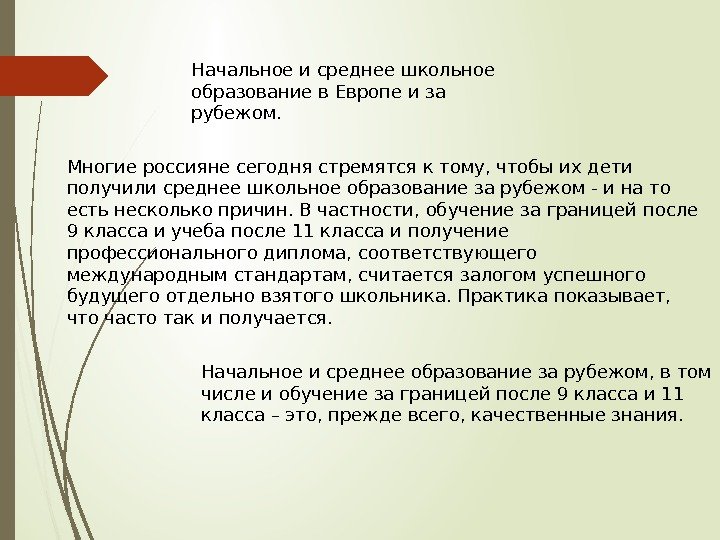 Начальное и среднее школьное образование в Европе и за рубежом.

Многие россияне сегодня стремятся к тому, чтобы их дети получили среднее школьное образование за рубежом - и на то есть несколько причин. В частности, обучение за границей после 9 класса и учеба после 11 класса и получение профессионального диплома, соответствующего международным стандартам, считается залогом успешного будущего отдельно взятого школьника. Практика показывает, что часто так и получается.

Начальное и среднее образование за рубежом, в том числе и обучение за границей после 9 класса и 11 класса – это, прежде всего, качественные знания.